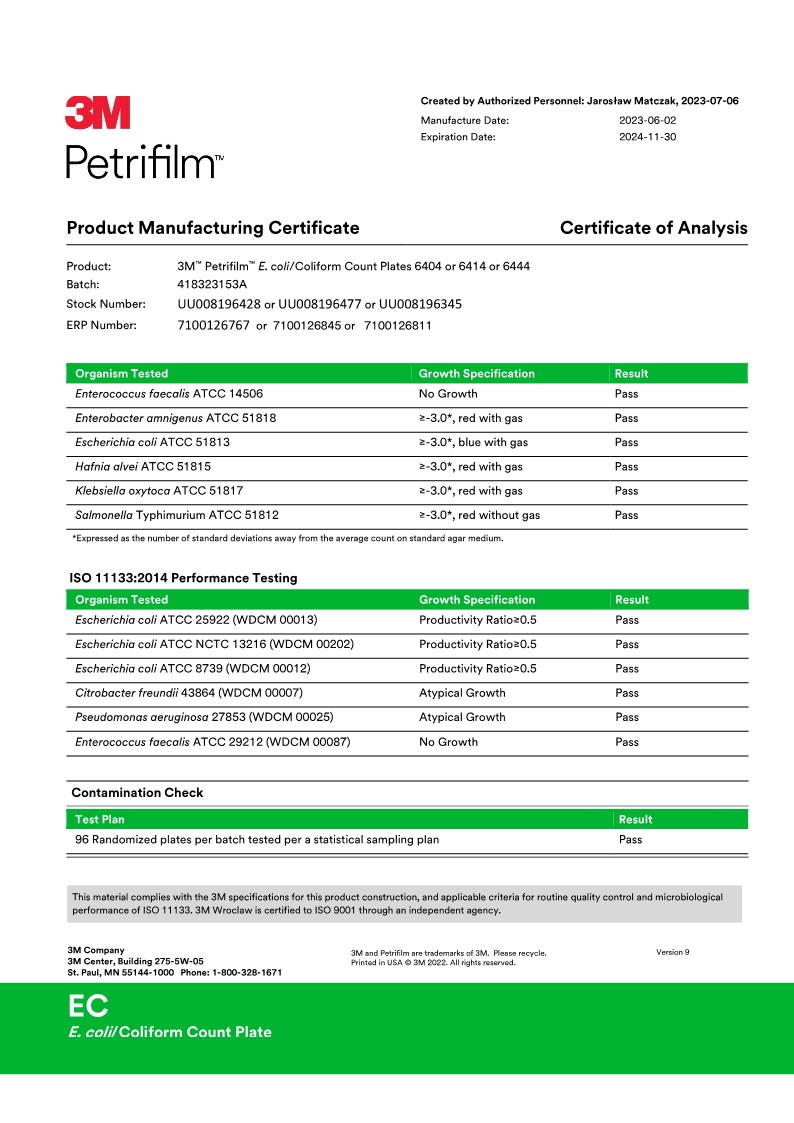 3M
Petrifilm™

Created by Authorized Personnel: Jarosław Matczak, 2023-07-06
Manufacture Date: 2023-06-02
Expiration Date: 2024-11-30

Product Manufacturing Certificate

Certificate of Analysis

Product: 3M™ Petrifilm™ E. coli/Coliform Count Plates 6404 or 6414 or 6444
Batch: 418323153A
Stock Number: UU008196428 or UU008196477 or UU008196345
ERP Number: 7100126767 or 7100126845 or 7100126811

| Organism Tested | Growth Specification | Result |
|---|---|---|
| Enterococcus faecalis ATCC 14506 | No Growth | Pass |
| Enterobacter amnigenus ATCC 51818 | ≥-3.0*, red with gas | Pass |
| Escherichia coli ATCC 51813 | ≥-3.0*, blue with gas | Pass |
| Hafnia alvei ATCC 51815 | ≥-3.0*, red with gas | Pass |
| Klebsiella oxytoca ATCC 51817 | ≥-3.0*, red with gas | Pass |
| Salmonella Typhimurium ATCC 51812 | ≥-3.0*, red without gas | Pass |

*Expressed as the number of standard deviations away from the average count on standard agar medium.

ISO 11133:2014 Performance Testing

| Organism Tested | Growth Specification | Result |
|---|---|---|
| Escherichia coli ATCC 25922 (WDCM 00013) | Productivity Ratio≥0.5 | Pass |
| Escherichia coli ATCC NCTC 13216 (WDCM 00202) | Productivity Ratio≥0.5 | Pass |
| Escherichia coli ATCC 8739 (WDCM 00012) | Productivity Ratio≥0.5 | Pass |
| Citrobacter freundii 43864 (WDCM 00007) | Atypical Growth | Pass |
| Pseudomonas aeruginosa 27853 (WDCM 00025) | Atypical Growth | Pass |
| Enterococcus faecalis ATCC 29212 (WDCM 00087) | No Growth | Pass |

Contamination Check

| Test Plan | Result |
|---|---|
| 96 Randomized plates per batch tested per a statistical sampling plan | Pass |

This material complies with the 3M specifications for this product construction, and applicable criteria for routine quality control and microbiological performance of ISO 11133. 3M Wroclaw is certified to ISO 9001 through an independent agency.

3M Company
3M Center, Building 275-5W-05
St. Paul, MN 55144-1000 Phone: 1-800-328-1671

3M and Petrifilm are trademarks of 3M. Please recycle.
Printed in USA © 3M 2022. All rights reserved.

Version 9

EC
E. coli/Coliform Count Plate